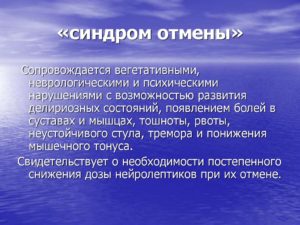 «синдром отмены»

Сопровождается вегетативными, неврологическими и психическими нарушениями с возможностью развития делириозных состояний, появлением болей в суставах и мышцах, тошноты, рвоты, неустойчивого стула, тремора и понижения мышечного тонуса.

Свидетельствует о необходимости постепенного снижения дозы нейролептиков при их отмене.